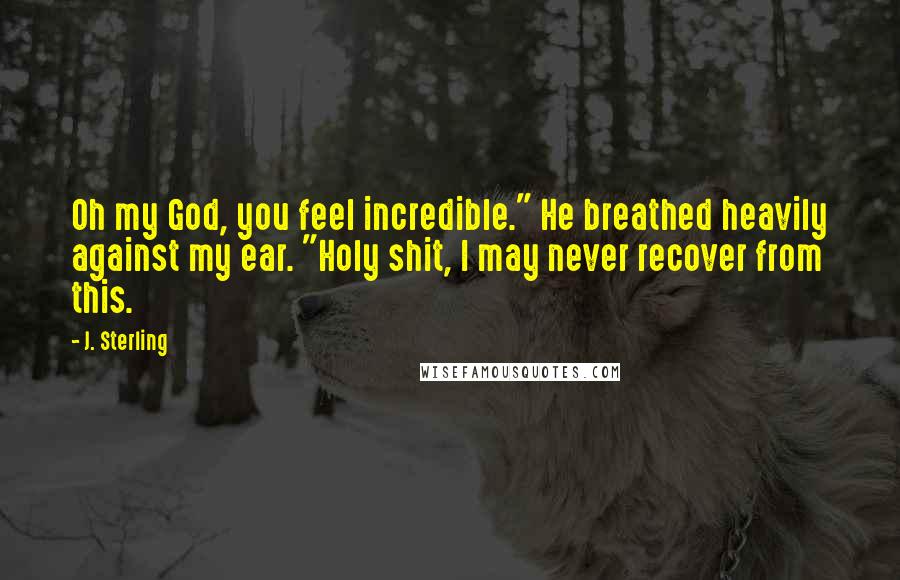 Oh my God, you feel incredible." He breathed heavily against my ear. "Holy shit, I may never recover from this.

- J. Sterling

WISEFAMOUSQUOTES.COM